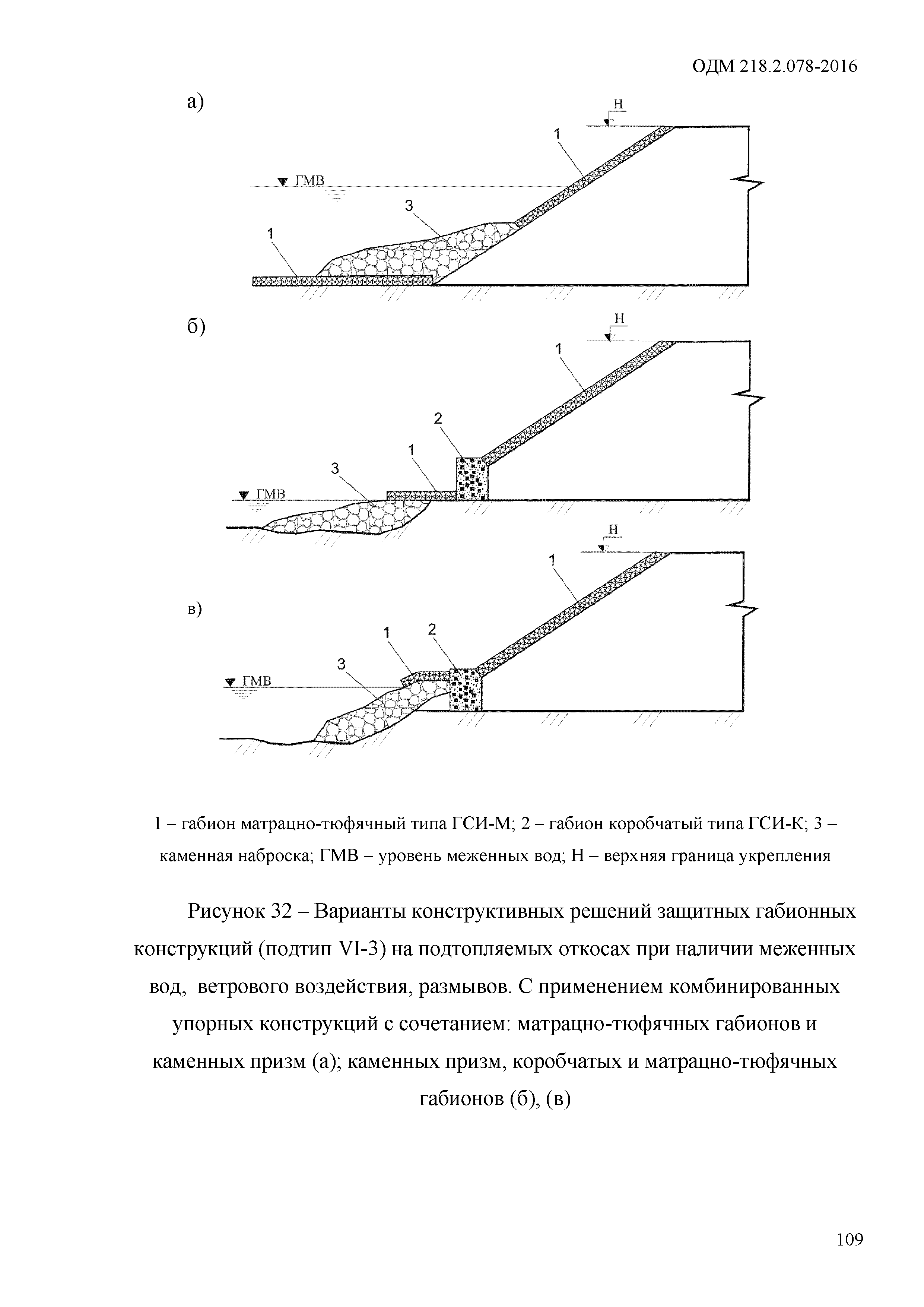 ОДМ 218.2.078-2016

а)

Н

1

ГМВ

3

1

б)

Н

1

2

1

3

ГМВ

Н

1

в)

1

2

3

ГМВ

1 – габион матрацно-тюфячный типа ГСИ-М; 2 – габион коробчатый типа ГСИ-К; 3 – каменная наброска; ГМВ – уровень меженных вод; Н – верхняя граница укрепления

Рисунок 32 – Варианты конструктивных решений защитных габионных конструкций (подтип VI-3) на подтопляемых откосах при наличии меженных вод, ветрового воздействия, размывов. С применением комбинированных упорных конструкций с сочетанием: матрацно-тюфячных габионов и каменных призм (а); каменных призм, коробчатых и матрацно-тюфячных габионов (б), (в)

109